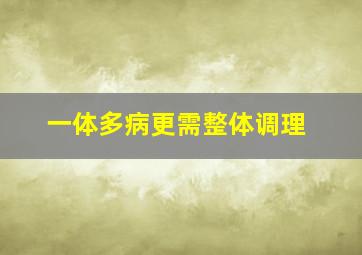 一体多病更需整体调理